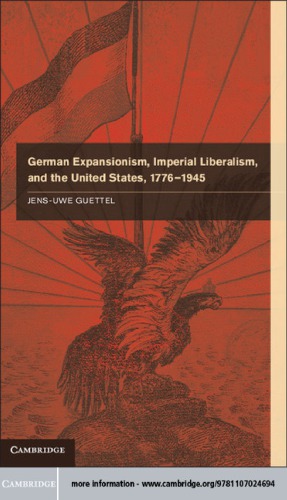 German Expansionism, Imperial Liberalism, and the United States, 1776–1945

JENS-UWE GUETTEL

CAMBRIDGE

CAMBRIDGE

more information - www.cambridge.org/9781107024694